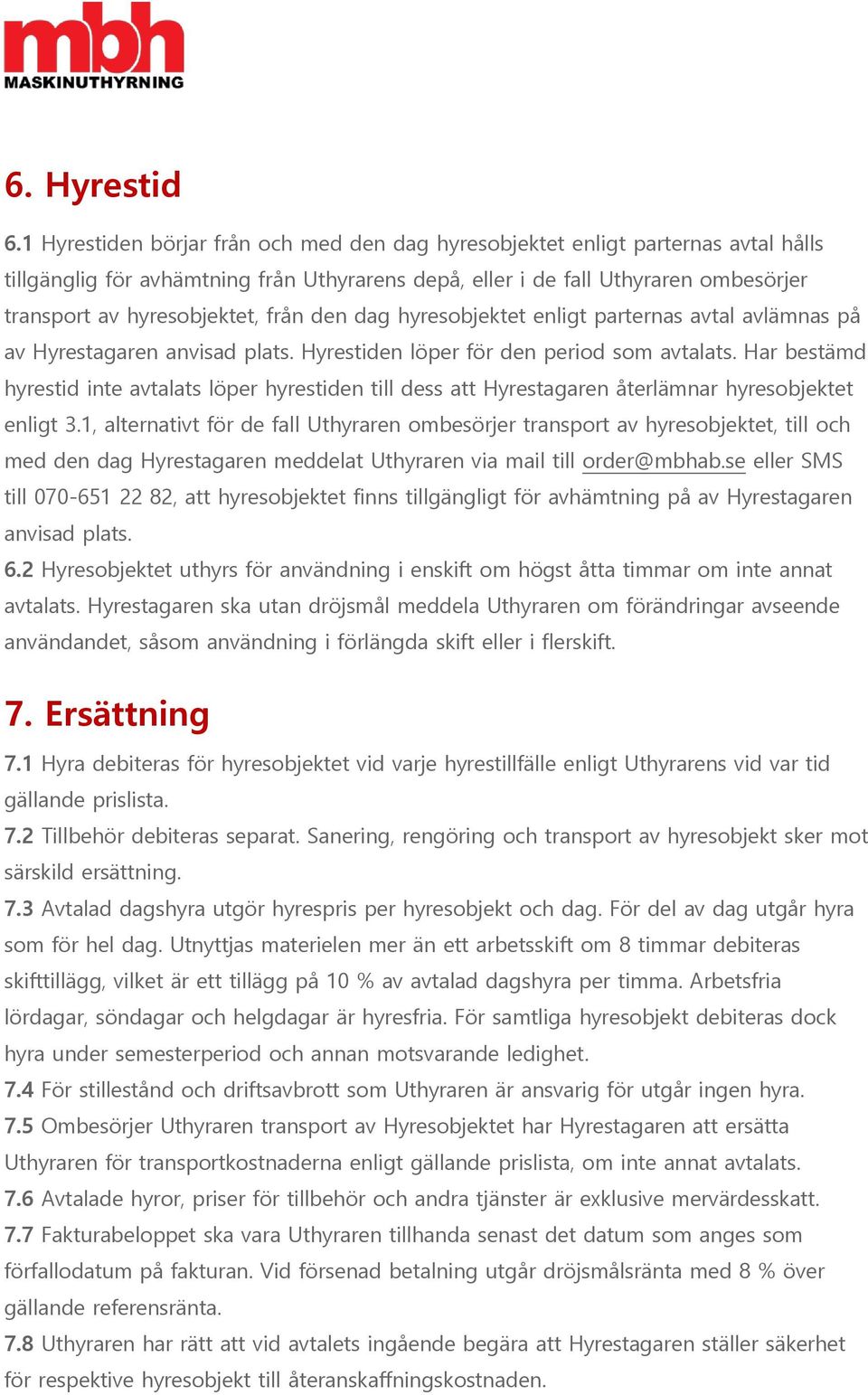 mbh
MASKINUTHYRNING

6. Hyrestid

6.1 Hyrestiden börjar från och med den dag hyresobjektet enligt parternas avtal hålls tillgänglig för avhämtning från Uthyrarens depå, eller i de fall Uthyraren ombesörjer transport av hyresobjektet, från den dag hyresobjektet enligt parternas avtal avlämnas på av Hyrestagaren anvisad plats. Hyrestiden löper för den period som avtalats. Har bestämd hyrestid inte avtalats löper hyrestiden till dess att Hyrestagaren återlämnar hyresobjektet enligt 3.1, alternativt för de fall Uthyraren ombesörjer transport av hyresobjektet, till och med den dag Hyrestagaren meddelat Uthyraren via mail till order@mbhab.se eller SMS till 070-651 22 82, att hyresobjektet finns tillgängligt för avhämtning på av Hyrestagaren anvisad plats.
6.2 Hyresobjektet uthyrs för användning i enskift om högst åtta timmar om inte annat avtalats. Hyrestagaren ska utan dröjsmål meddela Uthyraren om förändringar avseende användandet, såsom användning i förlängda skift eller i flerskift.

7. Ersättning

7.1 Hyra debiteras för hyresobjektet vid varje hyrestillfälle enligt Uthyrarens vid var tid gällande prislista.
7.2 Tillbehör debiteras separat. Sanering, rengöring och transport av hyresobjekt sker mot särskild ersättning.
7.3 Avtalad dagshyra utgör hyrespris per hyresobjekt och dag. För del av dag utgår hyra som för hel dag. Utnyttjas materielen mer än ett arbetsskift om 8 timmar debiteras skifttillägg, vilket är ett tillägg på 10 % av avtalad dagshyra per timma. Arbetsfria lördagar, söndagar och helgdagar är hyresfria. För samtliga hyresobjekt debiteras dock hyra under semesterperiod och annan motsvarande ledighet.
7.4 För stillestånd och driftsavbrott som Uthyraren är ansvarig för utgår ingen hyra.
7.5 Ombesörjer Uthyraren transport av Hyresobjektet har Hyrestagaren att ersätta Uthyraren för transportkostnaderna enligt gällande prislista, om inte annat avtalats.
7.6 Avtalade hyror, priser för tillbehör och andra tjänster är exklusive mervärdesskatt.
7.7 Fakturabeloppet ska vara Uthyraren tillhanda senast det datum som anges som förfallodatum på fakturan. Vid försenad betalning utgår dröjsmålsränta med 8 % över gällande referensränta.
7.8 Uthyraren har rätt att vid avtalets ingående begära att Hyrestagaren ställer säkerhet för respektive hyresobjekt till återanskaffningskostnaden.